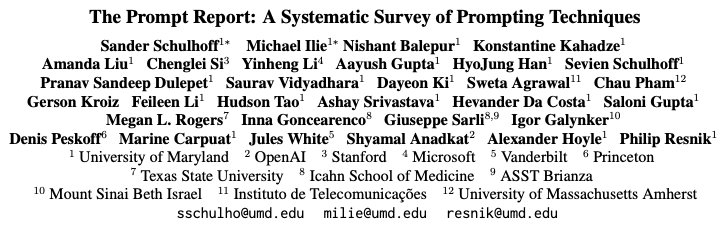 The Prompt Report: A Systematic Survey of Prompting Techniques

Sander Schulhoff$^{1*}$ Michael Ilie$^{1*}$ Nishant Balepur$^{1}$ Konstantine Kahadze$^{1}$ Amanda Liu$^{1}$ Chenglei Si$^{3}$ Yinheng Li$^{4}$ Aayush Gupta$^{1}$ HyoJung Han$^{1}$ Sevien Schulhoff$^{1}$ Pranav Sandeep Dulepet$^{1}$ Saurav Vidyadhara$^{1}$ Dayeon Ki$^{1}$ Sweta Agrawal$^{11}$ Chau Pham$^{12}$ Gerson Kroiz Feileen Li$^{1}$ Hudson Tao$^{1}$ Ashay Srivastava$^{1}$ Hevander Da Costa$^{1}$ Saloni Gupta$^{1}$ Megan L. Rogers$^{7}$ Inna Goncearenco$^{8}$ Giuseppe Sarli$^{8,9}$ Igor Galynker$^{10}$ Denis Peskoff$^{6}$ Marine Carpuat$^{1}$ Jules White$^{5}$ Shyamal Anadkat$^{2}$ Alexander Hoyle$^{1}$ Philip Resnik$^{1}$

$^{1}$ University of Maryland $^{2}$ OpenAI $^{3}$ Stanford $^{4}$ Microsoft $^{5}$ Vanderbilt $^{6}$ Princeton
$^{7}$ Texas State University $^{8}$ Icahn School of Medicine $^{9}$ ASST Brianza
$^{10}$ Mount Sinai Beth Israel $^{11}$ Instituto de Telecomunicações $^{12}$ University of Massachusetts Amherst
sschulho@umd.edu milie@umd.edu resnik@umd.edu